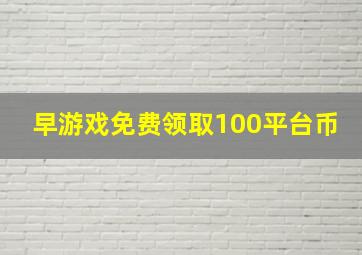 早游戏免费领取100平台币